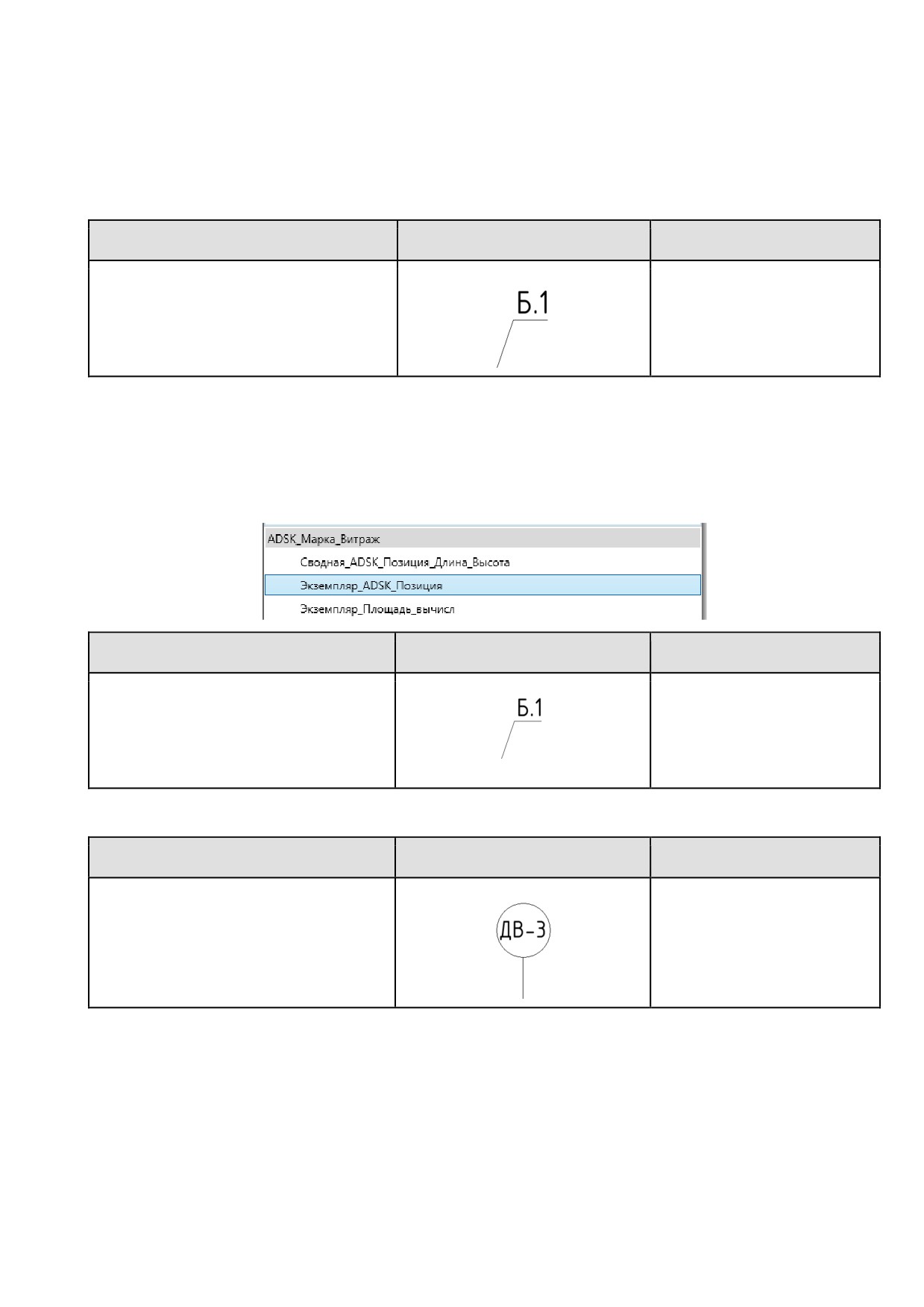 Б.1

ADSK_Марка_Витраж

Сводная_ADSK_Позиция_Длина_Высота

Экземпляр_ADSK_Позиция

Экземпляр_Площадь_вычисл

Б.1

ДВ-3